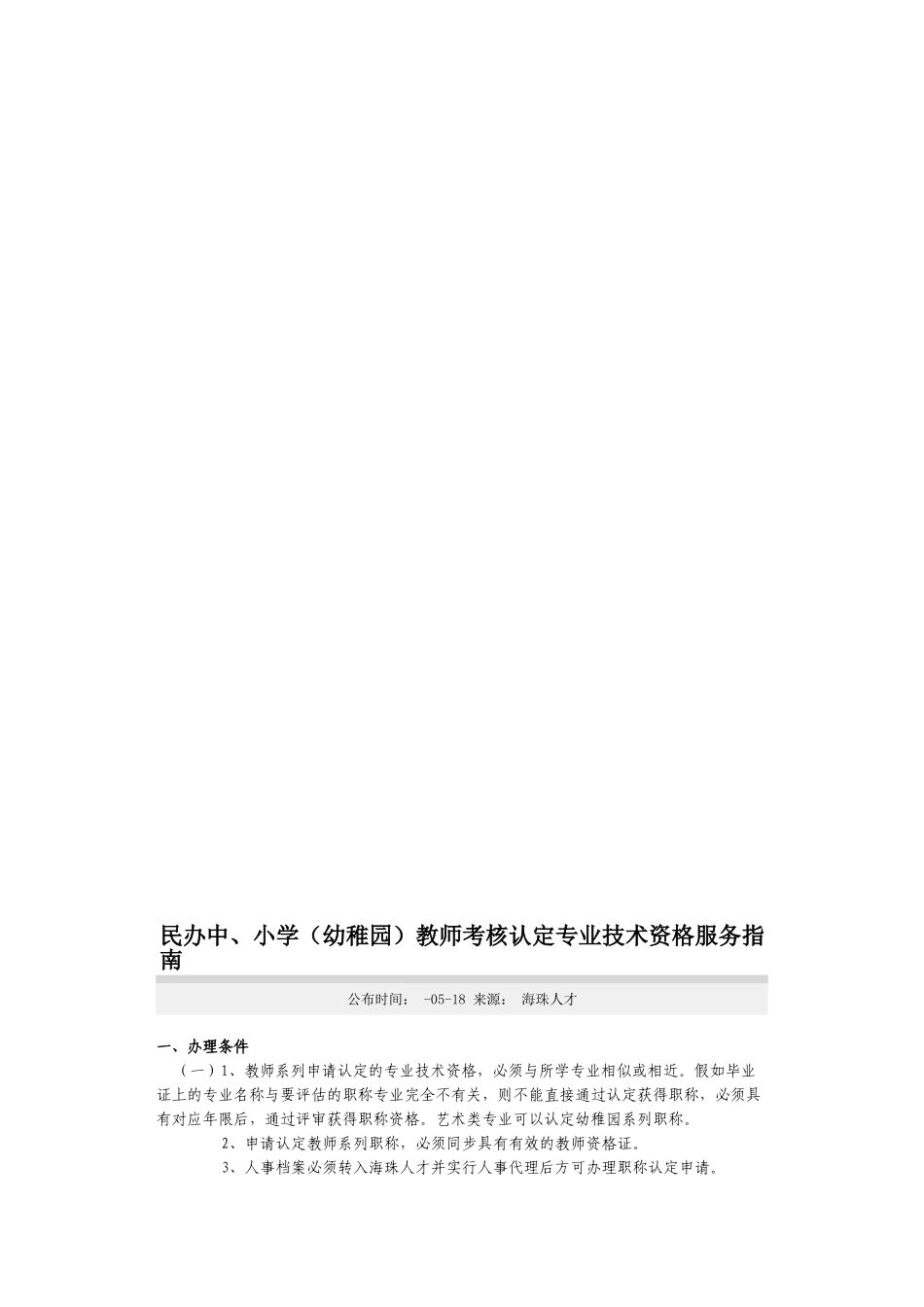 民办中、小学（幼稚园）教师考核认定专业技术资格服务指南

公布时间： -05-18 来源： 海珠人才

一、办理条件

（一）1、教师系列申请认定的专业技术资格，必须与所学专业相似或相近。假如毕业证上的专业名称与要评估的职称专业完全不有关，则不能直接通过认定获得职称，必须具有对应年限后，通过评审获得职称资格。艺术类专业可以认定幼稚园系列职称。

2、申请认定教师系列职称，必须同步具有有效的教师资格证。

3、人事档案必须转入海珠人才并实行人事代理后方可办理职称认定申请。